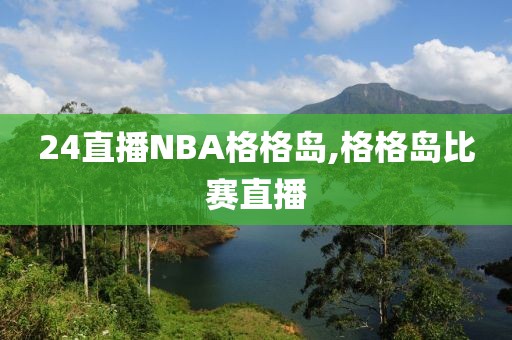 24直播NBA格格岛,格格岛比赛直播